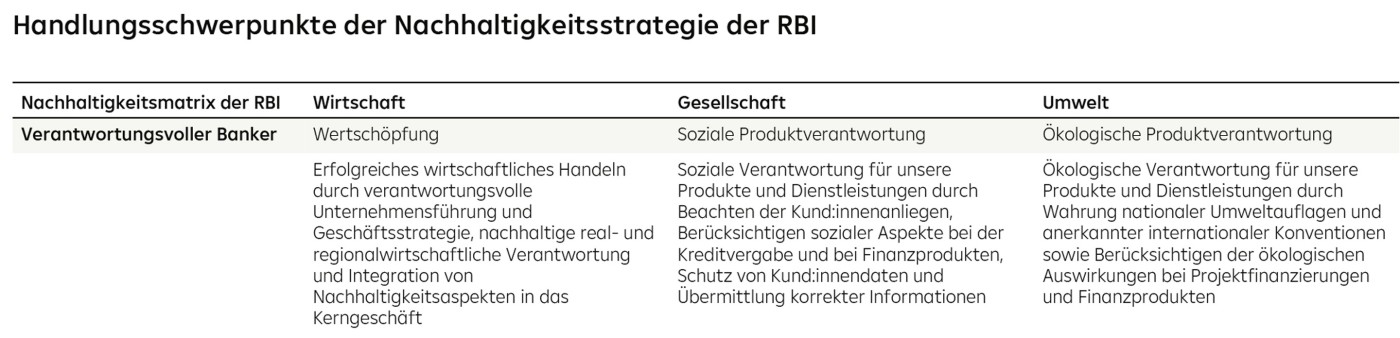 Handlungsschwerpunkte der Nachhaltigkeitsstrategie der RBI

| Nachhaltigkeitsmatrix der RBI | Wirtschaft | Gesellschaft | Umwelt |
|---|---|---|---|
| Verantwortungsvoller Banker | Wertschöpfung | Soziale Produktverantwortung | Ökologische Produktverantwortung |
| | Erfolgreiches wirtschaftliches Handeln durch verantwortungsvolle Unternehmensführung und Geschäftsstrategie, nachhaltige real- und regionalwirtschaftliche Verantwortung und Integration von Nachhaltigkeitsaspekten in das Kerngeschäft | Soziale Verantwortung für unsere Produkte und Dienstleistungen durch Beachten der Kund:innenanliegen, Berücksichtigen sozialer Aspekte bei der Kreditvergabe und bei Finanzprodukten, Schutz von Kund:innendaten und Übermittlung korrekter Informationen | Ökologische Verantwortung für unsere Produkte und Dienstleistungen durch Wahrung nationaler Umweltauflagen und anerkannter internationaler Konventionen sowie Berücksichtigen der ökologischen Auswirkungen bei Projektfinanzierungen und Finanzprodukten |